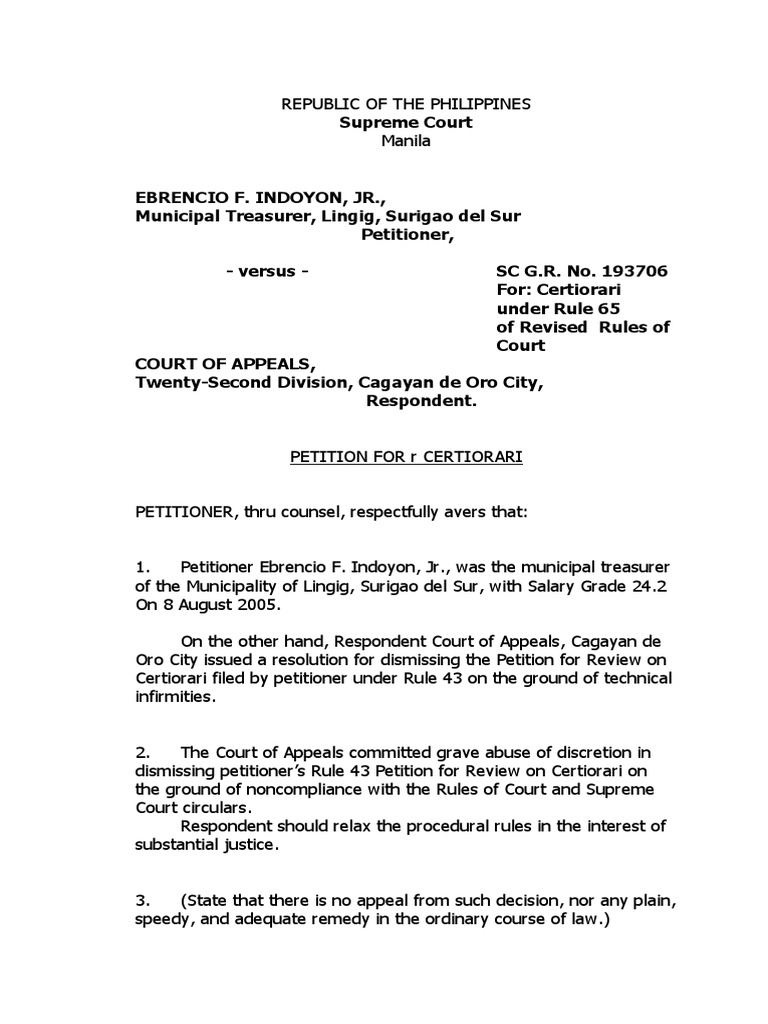 REPUBLIC OF THE PHILIPPINES
Supreme Court
Manila

EBRENCIO F. INDOYON, JR.,
Municipal Treasurer, Lingig, Surigao del Sur
Petitioner,

- versus -

SC G.R. No. 193706
For: Certiorari
under Rule 65
of Revised Rules of Court

COURT OF APPEALS,
Twenty-Second Division, Cagayan de Oro City,
Respondent.

PETITION FOR r CERTIORARI

PETITIONER, thru counsel, respectfully avers that:

1. Petitioner Ebrencio F. Indoyon, Jr., was the municipal treasurer of the Municipality of Lingig, Surigao del Sur, with Salary Grade 24.2 On 8 August 2005.

On the other hand, Respondent Court of Appeals, Cagayan de Oro City issued a resolution for dismissing the Petition for Review on Certiorari filed by petitioner under Rule 43 on the ground of technical infirmities.

2. The Court of Appeals committed grave abuse of discretion in dismissing petitioner's Rule 43 Petition for Review on Certiorari on the ground of noncompliance with the Rules of Court and Supreme Court circulars.
Respondent should relax the procedural rules in the interest of substantial justice.

3. (State that there is no appeal from such decision, nor any plain, speedy, and adequate remedy in the ordinary course of law.)